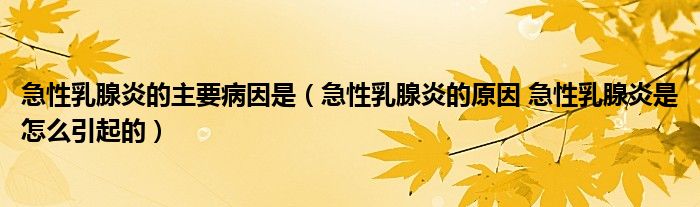 急性乳腺炎的主要病因是（急性乳腺炎的原因 急性乳腺炎是怎么引起的）